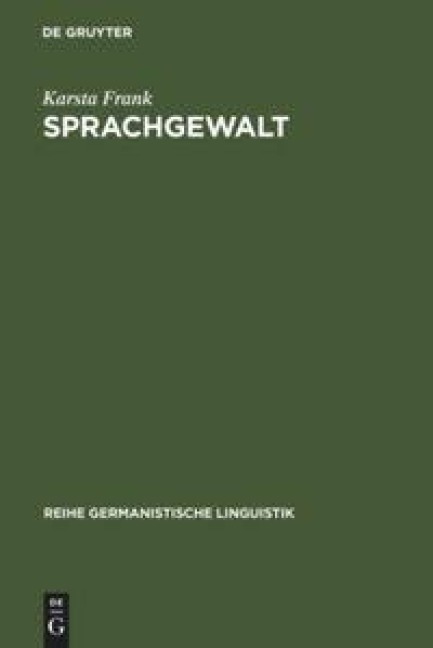 DE GRUYTER

Karsta Frank
SPRACHGEWALT

REIHE GERMANISTISCHE LINGUISTIK

DE
G